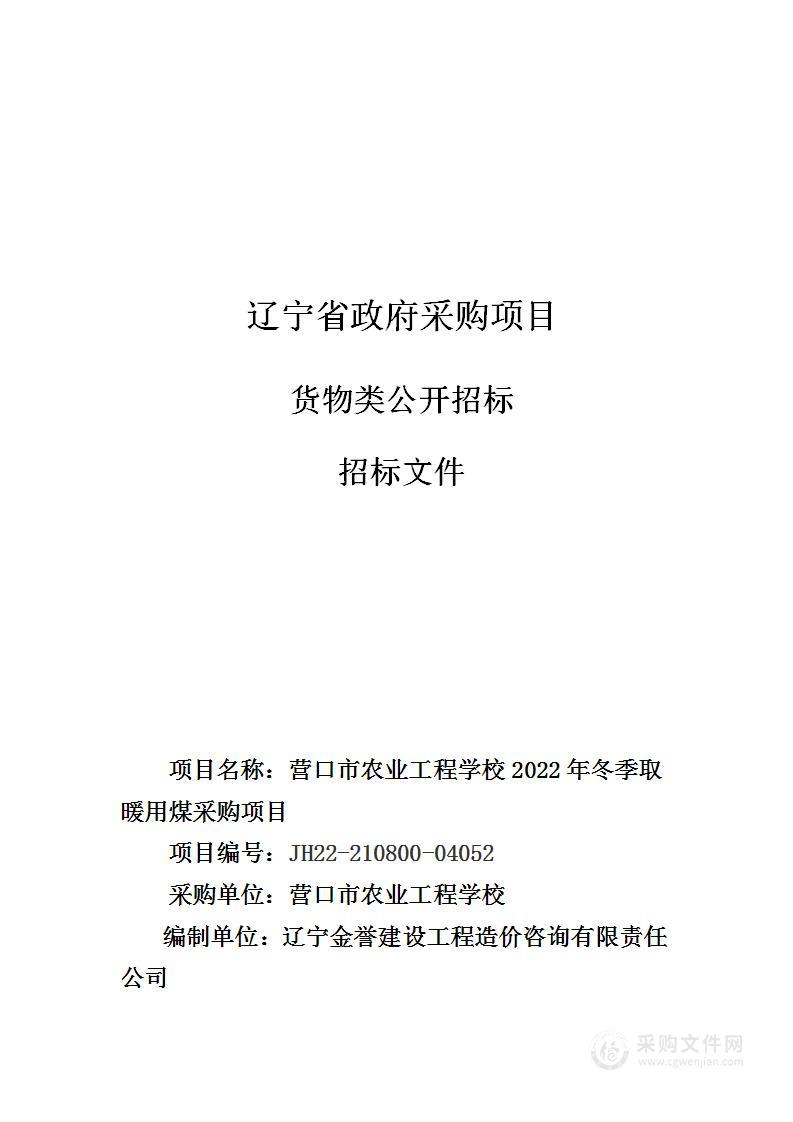 辽宁省政府采购项目

货物类公开招标

招标文件

项目名称：营口市农业工程学校 2022 年冬季取暖用煤采购项目

项目编号：JH22-210800-04052

采购单位：营口市农业工程学校

编制单位：辽宁金誉建设工程造价咨询有限责任公司

采购文件网
www.cgwenjian.com